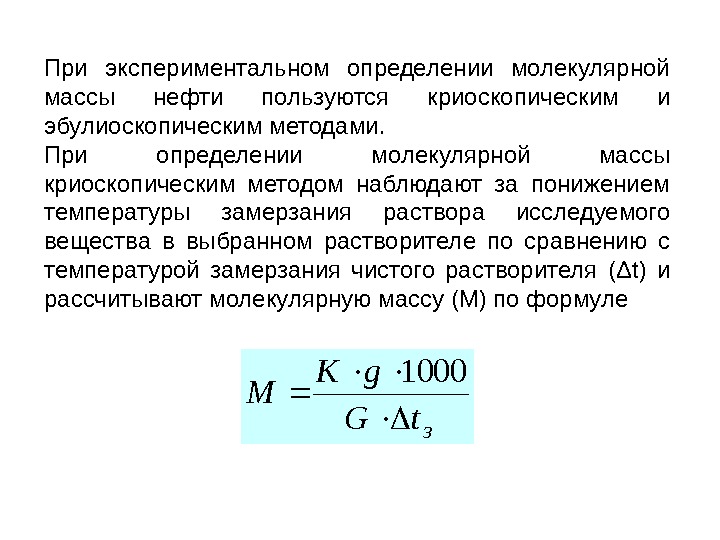 При экспериментальном определении молекулярной массы нефти пользуются криоскопическим и эбулиоскопическим методами.
При определении молекулярной массы криоскопическим методом наблюдают за понижением температуры замерзания раствора исследуемого вещества в выбранном растворителе по сравнению с температурой замерзания чистого растворителя (Δt) и рассчитывают молекулярную массу (М) по формуле

$M = \frac{K \cdot g \cdot 1000}{G \cdot \Delta t_з}$